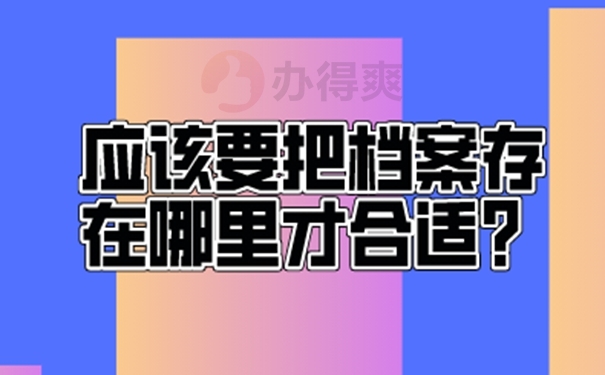 办得爽

应该要把档案存在哪里才合适?